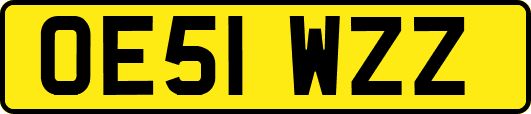 OE51 WZZ